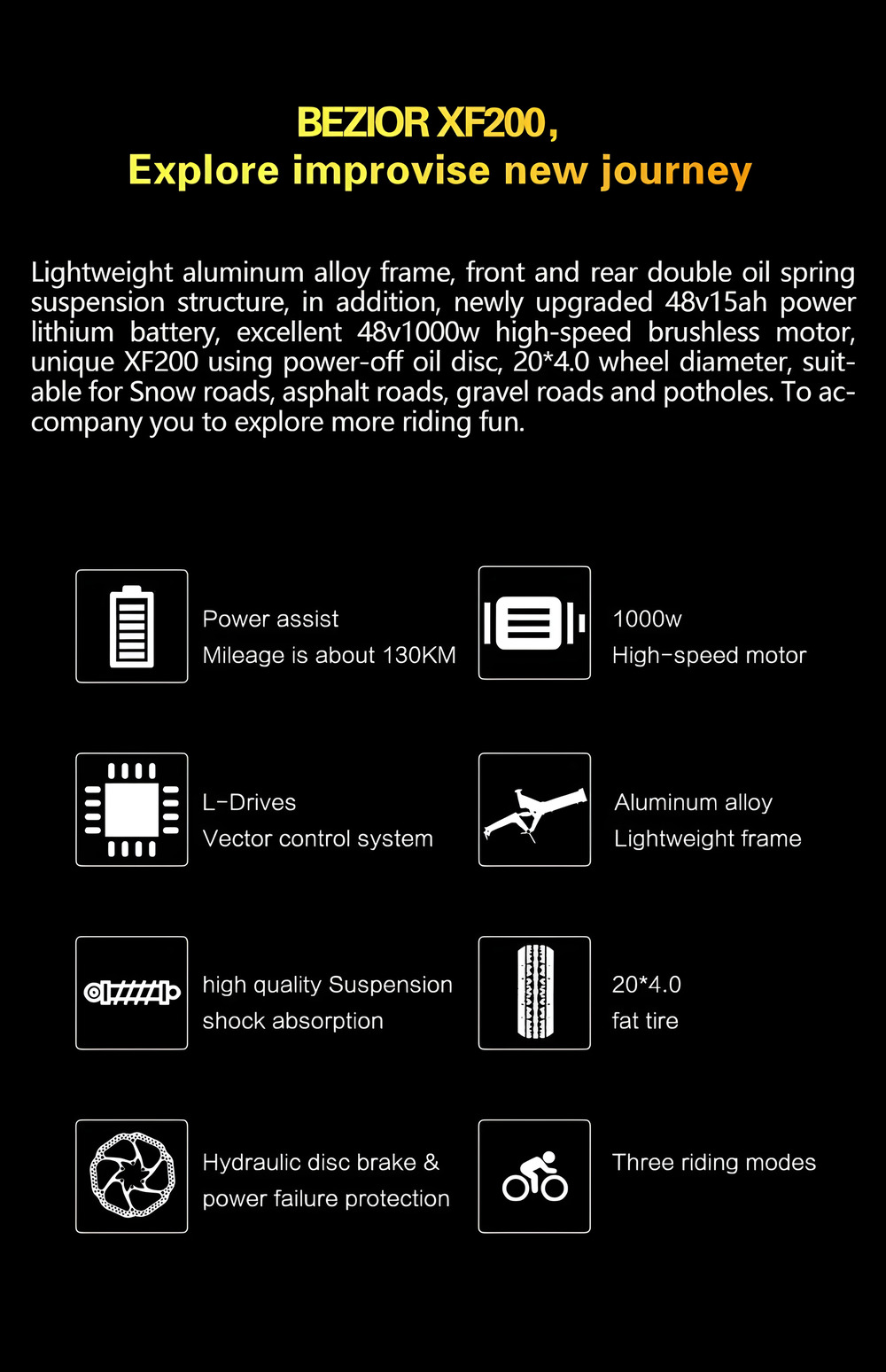 BEZIOR XF200,
Explore improvise new journey

Lightweight aluminum alloy frame, front and rear double oil spring suspension structure, in addition, newly upgraded 48v15ah power lithium battery, excellent 48v1000w high-speed brushless motor, unique XF200 using power-off oil disc, 20*4.0 wheel diameter, suitable for Snow roads, asphalt roads, gravel roads and potholes. To accompany you to explore more riding fun.

Power assist
Mileage is about 130KM

1000w
High-speed motor

L-Drives
Vector control system

Aluminum alloy
Lightweight frame

high quality Suspension
shock absorption

20*4.0
fat tire

Hydraulic disc brake &
power failure protection

Three riding modes